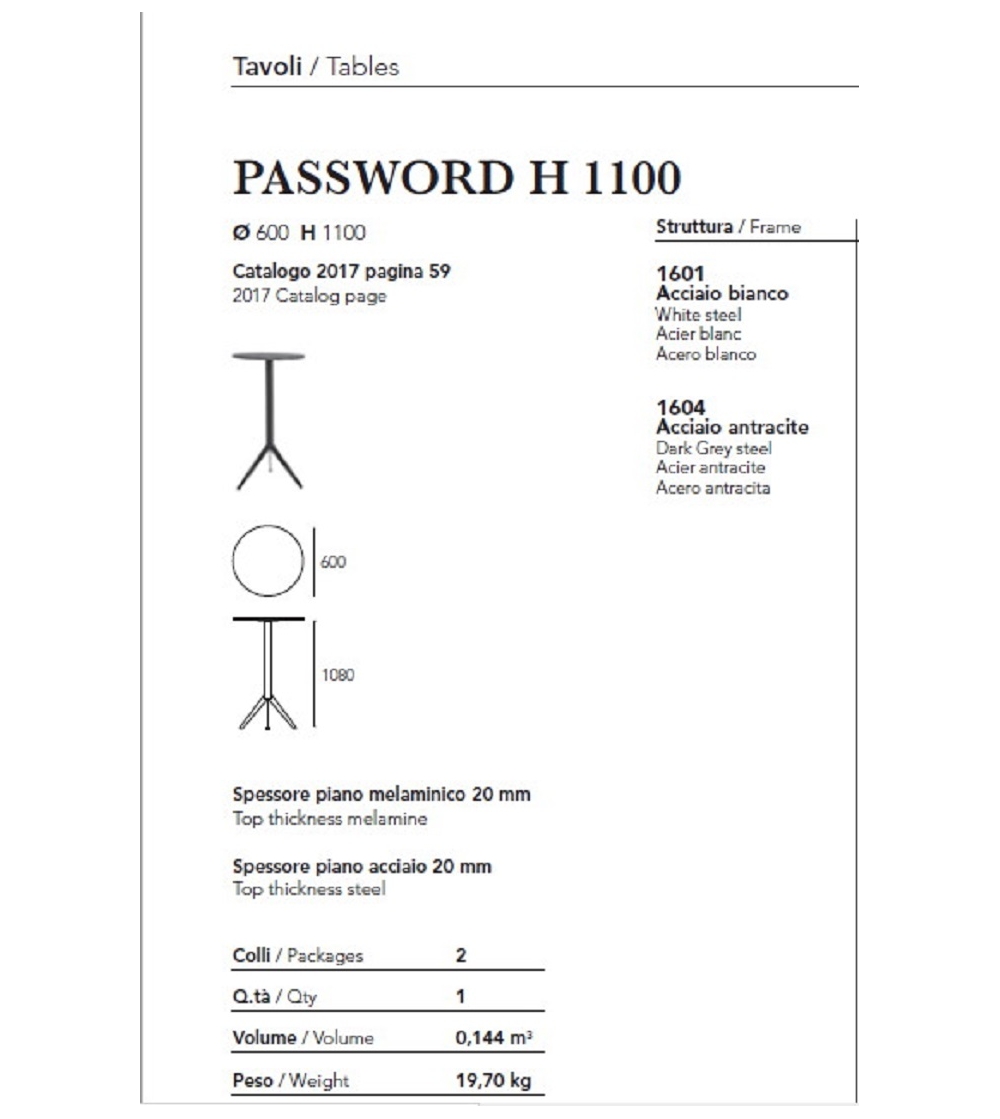 Tavoli / Tables

PASSWORD H 1100

Ø 600 H 1100

Catalogo 2017 pagina 59
2017 Catalog page

600

1080

Spessore piano melaminico 20 mm
Top thickness melamine

Spessore piano acciaio 20 mm
Top thickness steel

| Colli / Packages | 2 |
|---|---|
| Q.tà / Qty | 1 |
| Volume / Volume | 0,144 m³ |
| Peso / Weight | 19,70 kg |

Struttura / Frame

1601
Acciaio bianco
White steel
Acier blanc
Acero blanco

1604
Acciaio antracite
Dark Grey steel
Acier antracite
Acero antracita